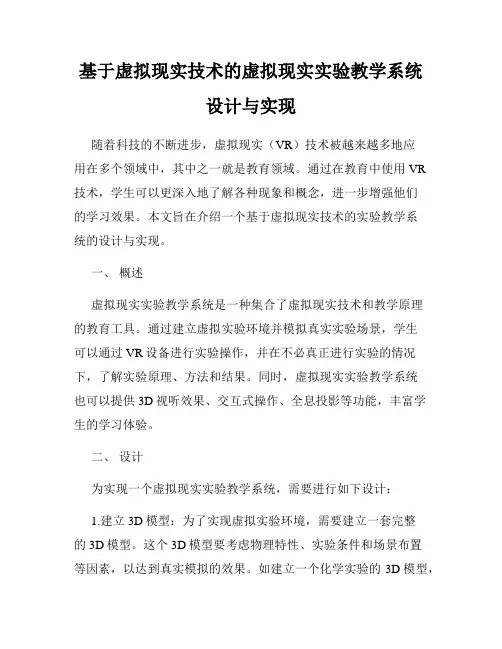 基于虚拟现实技术的虚拟现实实验教学系统设计与实现

随着科技的不断进步，虚拟现实（VR）技术被越来越多地应用在多个领域中，其中之一就是教育领域。通过在教育中使用 VR 技术，学生可以更深入地了解各种现象和概念，进一步增强他们的学习效果。本文旨在介绍一个基于虚拟现实技术的实验教学系统的设计与实现。

一、 概述

虚拟现实实验教学系统是一种集合了虚拟现实技术和教学原理的教育工具。通过建立虚拟实验环境并模拟真实实验场景，学生可以通过 VR 设备进行实验操作，并在不必真正进行实验的情况下，了解实验原理、方法和结果。同时，虚拟现实实验教学系统也可以提供 3D 视听效果、交互式操作、全息投影等功能，丰富学生的学习体验。

二、 设计

为实现一个虚拟现实实验教学系统，需要进行如下设计：

1.建立 3D 模型：为了实现虚拟实验环境，需要建立一套完整的 3D 模型。这个 3D 模型要考虑物理特性、实验条件和场景布置等因素，以达到真实模拟的效果。如建立一个化学实验的 3D 模型，